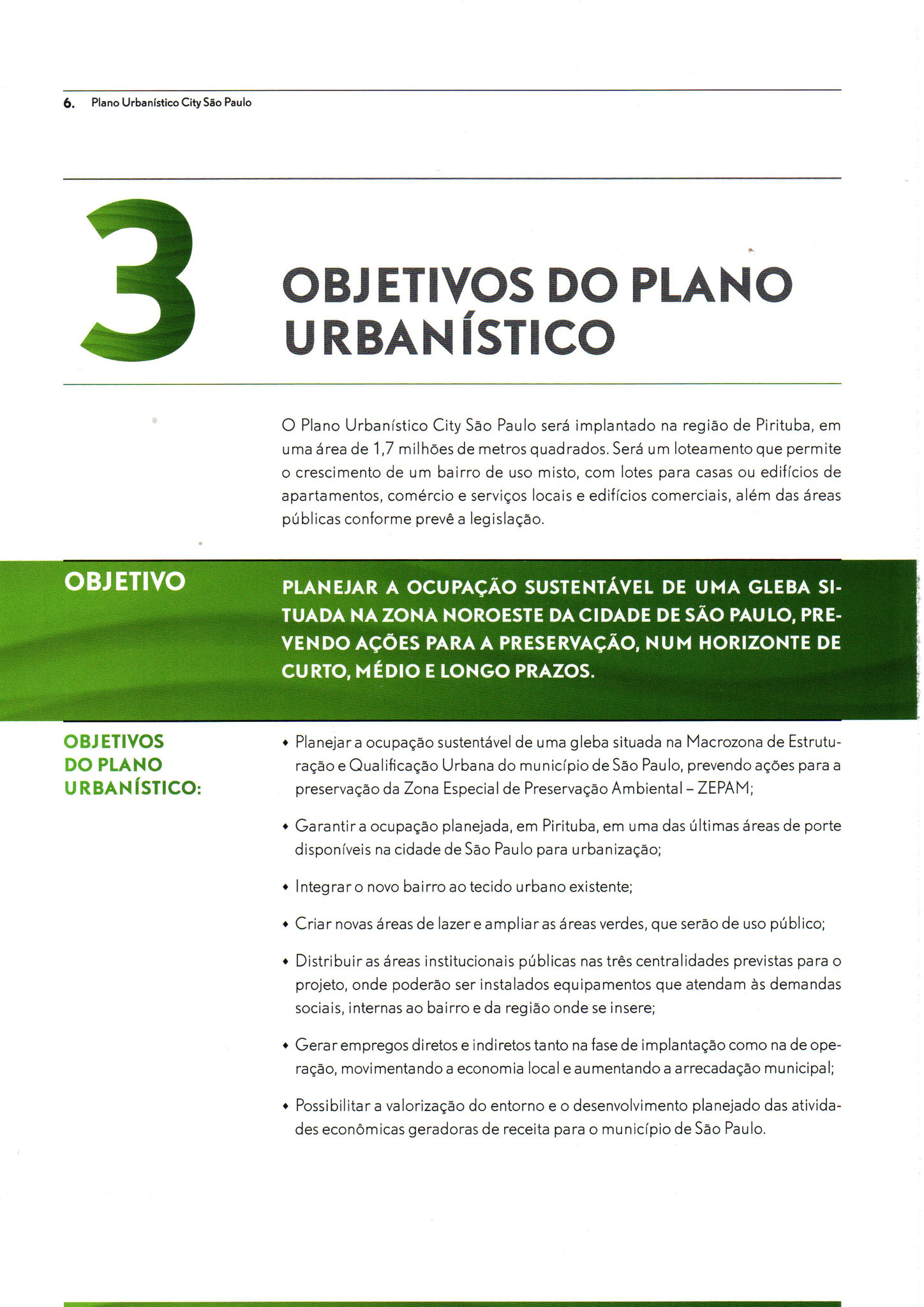 6. Plano Urbanístico City São Paulo

3

OBJETIVOS DO PLANO URBANÍSTICO

O Plano Urbanístico City São Paulo será implantado na região de Pirituba, em uma área de 1,7 milhões de metros quadrados. Será um loteamento que permite o crescimento de um bairro de uso misto, com lotes para casas ou edifícios de apartamentos, comércio e serviços locais e edifícios comerciais, além das áreas públicas conforme prevê a legislação.

OBJETIVO

PLANEJAR A OCUPAÇÃO SUSTENTÁVEL DE UMA GLEBA SITUADA NA ZONA NOROESTE DA CIDADE DE SÃO PAULO, PREVENDO AÇÕES PARA A PRESERVAÇÃO, NUM HORIZONTE DE CURTO, MÉDIO E LONGO PRAZOS.

OBJETIVOS DO PLANO URBANÍSTICO:

• Planejar a ocupação sustentável de uma gleba situada na Macrozona de Estruturação e Qualificação Urbana do município de São Paulo, prevendo ações para a preservação da Zona Especial de Preservação Ambiental – ZEPAM;

• Garantir a ocupação planejada, em Pirituba, em uma das últimas áreas de porte disponíveis na cidade de São Paulo para urbanização;

• Integrar o novo bairro ao tecido urbano existente;

• Criar novas áreas de lazer e ampliar as áreas verdes, que serão de uso público;

• Distribuir as áreas institucionais públicas nas três centralidades previstas para o projeto, onde poderão ser instalados equipamentos que atendam às demandas sociais, internas ao bairro e da região onde se insere;

• Gerar empregos diretos e indiretos tanto na fase de implantação como na de operação, movimentando a economia local e aumentando a arrecadação municipal;

• Possibilitar a valorização do entorno e o desenvolvimento planejado das atividades econômicas geradoras de receita para o município de São Paulo.